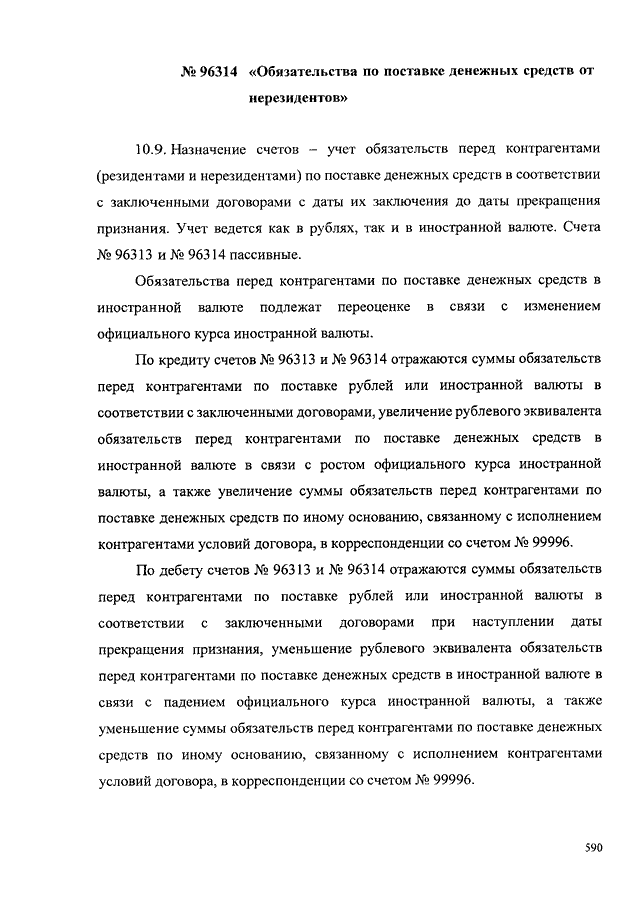 № 96314 «Обязательства по поставке денежных средств от нерезидентов»

10.9. Назначение счетов – учет обязательств перед контрагентами (резидентами и нерезидентами) по поставке денежных средств в соответствии с заключенными договорами с даты их заключения до даты прекращения признания. Учет ведется как в рублях, так и в иностранной валюте. Счета № 96313 и № 96314 пассивные.

Обязательства перед контрагентами по поставке денежных средств в иностранной валюте подлежат переоценке в связи с изменением официального курса иностранной валюты.

По кредиту счетов № 96313 и № 96314 отражаются суммы обязательств перед контрагентами по поставке рублей или иностранной валюты в соответствии с заключенными договорами, увеличение рублевого эквивалента обязательств перед контрагентами по поставке денежных средств в иностранной валюте в связи с ростом официального курса иностранной валюты, а также увеличение суммы обязательств перед контрагентами по поставке денежных средств по иному основанию, связанному с исполнением контрагентами условий договора, в корреспонденции со счетом № 99996.

По дебету счетов № 96313 и № 96314 отражаются суммы обязательств перед контрагентами по поставке рублей или иностранной валюты в соответствии с заключенными договорами при наступлении даты прекращения признания, уменьшение рублевого эквивалента обязательств перед контрагентами по поставке денежных средств в иностранной валюте в связи с падением официального курса иностранной валюты, а также уменьшение суммы обязательств перед контрагентами по поставке денежных средств по иному основанию, связанному с исполнением контрагентами условий договора, в корреспонденции со счетом № 99996.

590